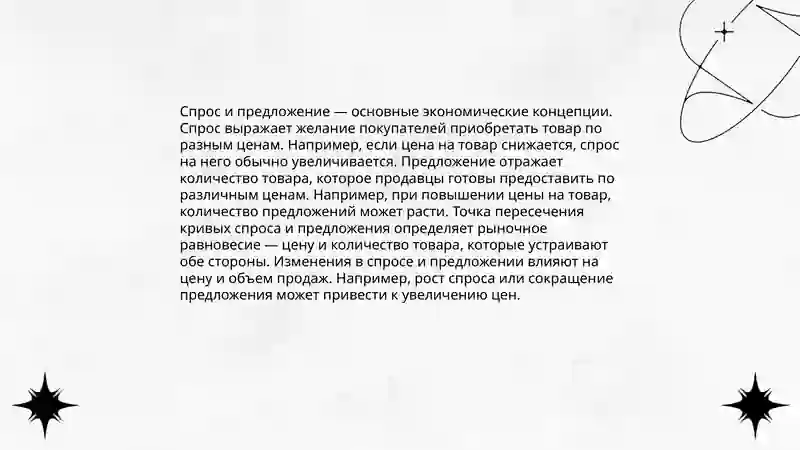 Спрос и предложение — основные экономические концепции. Спрос выражает желание покупателей приобретать товар по разным ценам. Например, если цена на товар снижается, спрос на него обычно увеличивается. Предложение отражает количество товара, которое продавцы готовы предоставить по различным ценам. Например, при повышении цены на товар, количество предложений может расти. Точка пересечения кривых спроса и предложения определяет рыночное равновесие — цену и количество товара, которые устраивают обе стороны. Изменения в спросе и предложении влияют на цену и объем продаж. Например, рост спроса или сокращение предложения может привести к увеличению цен.